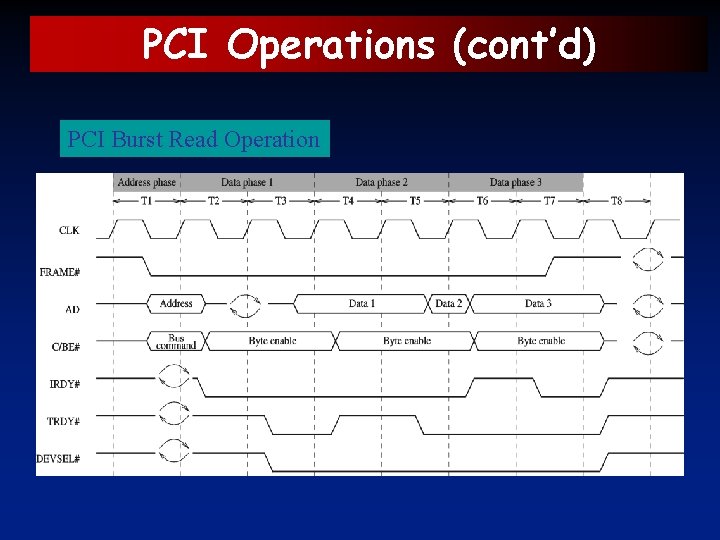 PCI Operations (cont'd)

PCI Burst Read Operation

Address phase
Data phase 1
Data phase 2
Data phase 3

T1
T2
T3
T4
T5
T6
T7
T8

CLK
FRAME#
AD
Address
Data 1
Data 2
Data 3
C/BE#
Bus command
Byte enable
Byte enable
Byte enable
IRDY#
TRDY#
DEVSEL#